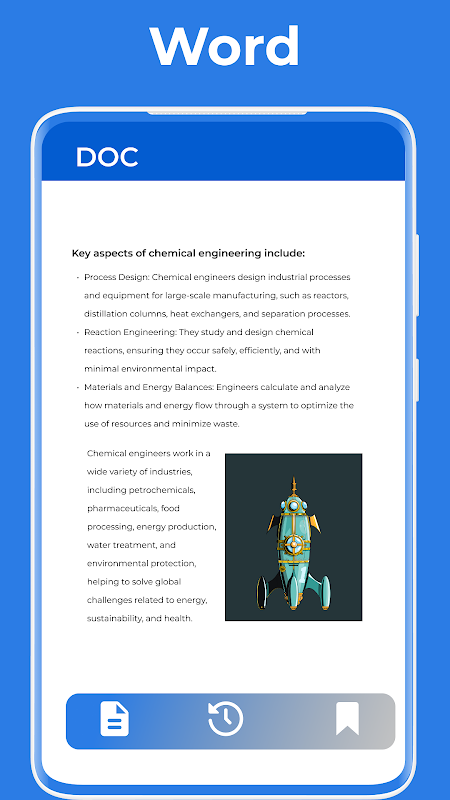 Word

DOC

Key aspects of chemical engineering include:

- Process Design: Chemical engineers design industrial processes and equipment for large-scale manufacturing, such as reactors, distillation columns, heat exchangers, and separation processes.
- Reaction Engineering: They study and design chemical reactions, ensuring they occur safely, efficiently, and with minimal environmental impact.
- Materials and Energy Balances: Engineers calculate and analyze how materials and energy flow through a system to optimize the use of resources and minimize waste.

Chemical engineers work in a wide variety of industries, including petrochemicals, pharmaceuticals, food processing, energy production, water treatment, and environmental protection, helping to solve global challenges related to energy, sustainability, and health.